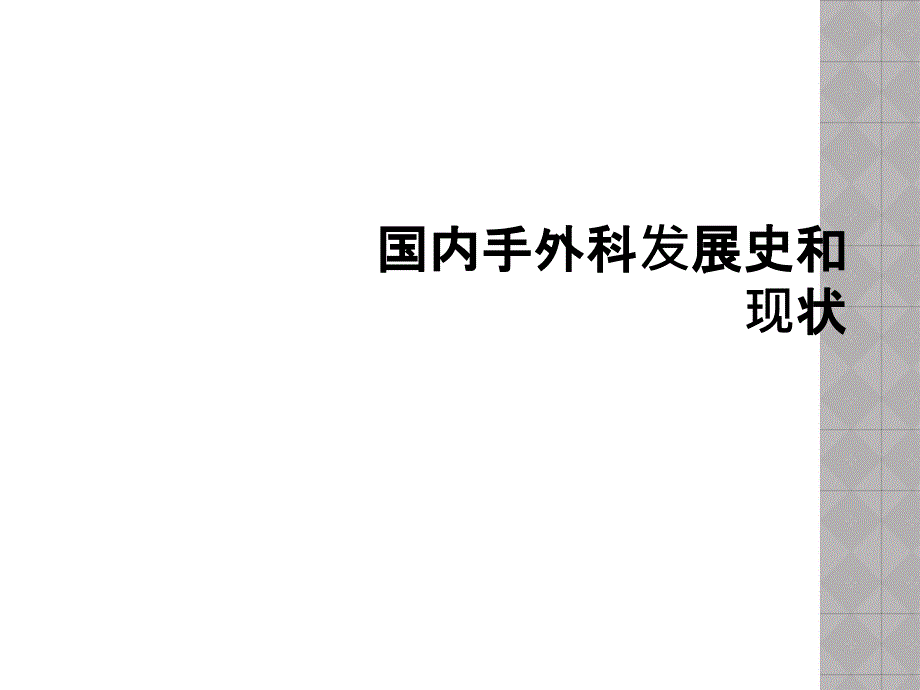 国内手外科发展史和现状